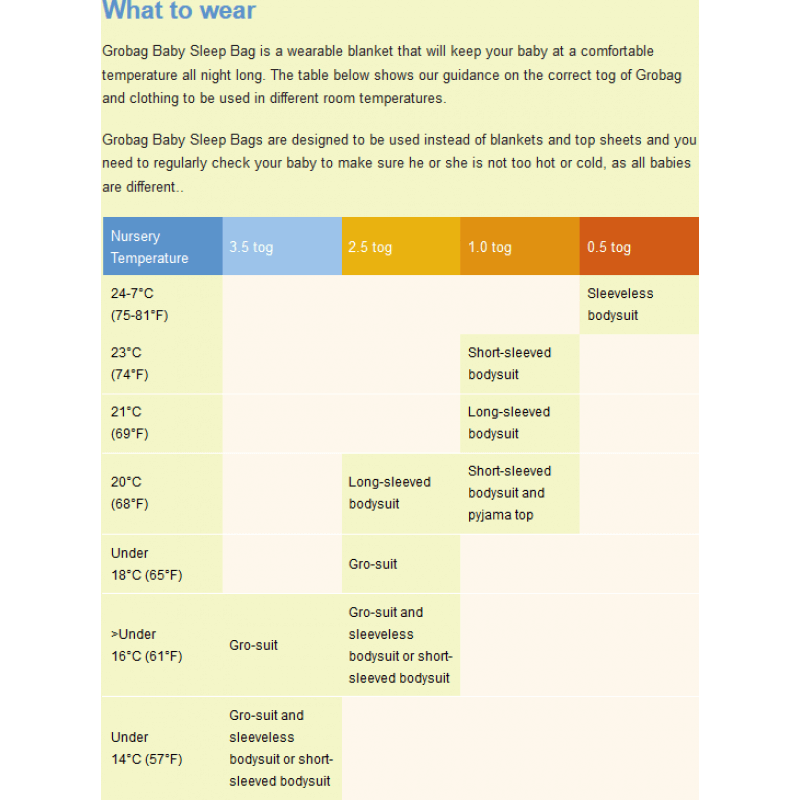 What to wear

Grobag Baby Sleep Bag is a wearable blanket that will keep your baby at a comfortable temperature all night long. The table below shows our guidance on the correct tog of Grobag and clothing to be used in different room temperatures.

Grobag Baby Sleep Bags are designed to be used instead of blankets and top sheets and you need to regularly check your baby to make sure he or she is not too hot or cold, as all babies are different..

| Nursery Temperature | 3.5 tog | 2.5 tog | 1.0 tog | 0.5 tog |
|---|---|---|---|---|
| 24-7°C (75-81°F) | | | | Sleeveless bodysuit |
| 23°C (74°F) | | | Short-sleeved bodysuit | |
| 21°C (69°F) | | | Long-sleeved bodysuit | |
| 20°C (68°F) | | Long-sleeved bodysuit | Short-sleeved bodysuit and pyjama top | |
| Under 18°C (65°F) | | Gro-suit | | |
| >Under 16°C (61°F) | Gro-suit | Gro-suit and sleeveless bodysuit or short-sleeved bodysuit | | |
| Under 14°C (57°F) | Gro-suit and sleeveless bodysuit or short-sleeved bodysuit | | | |